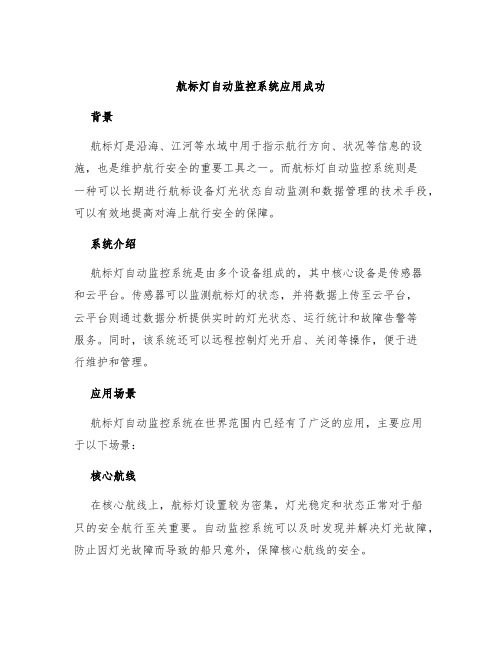 航标灯自动监控系统应用成功

背景

航标灯是沿海、江河等水域中用于指示航行方向、状况等信息的设施，也是维护航行安全的重要工具之一。而航标灯自动监控系统则是一种可以长期进行航标设备灯光状态自动监测和数据管理的技术手段，可以有效地提高对海上航行安全的保障。

系统介绍

航标灯自动监控系统是由多个设备组成的，其中核心设备是传感器和云平台。传感器可以监测航标灯的状态，并将数据上传至云平台，云平台则通过数据分析提供实时的灯光状态、运行统计和故障告警等服务。同时，该系统还可以远程控制灯光开启、关闭等操作，便于进行维护和管理。

应用场景

航标灯自动监控系统在世界范围内已经有了广泛的应用，主要应用于以下场景：

核心航线

在核心航线上，航标灯设置较为密集，灯光稳定和状态正常对于船只的安全航行至关重要。自动监控系统可以及时发现并解决灯光故障，防止因灯光故障而导致的船只意外，保障核心航线的安全。